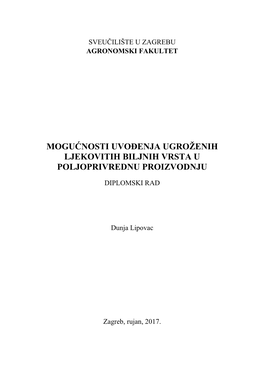 SVEUČILIŠTE U ZAGREBU
AGRONOMSKI FAKULTET

MOGUĆNOSTI UVOĐENJA UGROŽENIH LJEKOVITIH BILJNIH VRSTA U POLJOPRIVREDNU PROIZVODNJU

DIPLOMSKI RAD

Dunja Lipovac

Zagreb, rujan, 2017.